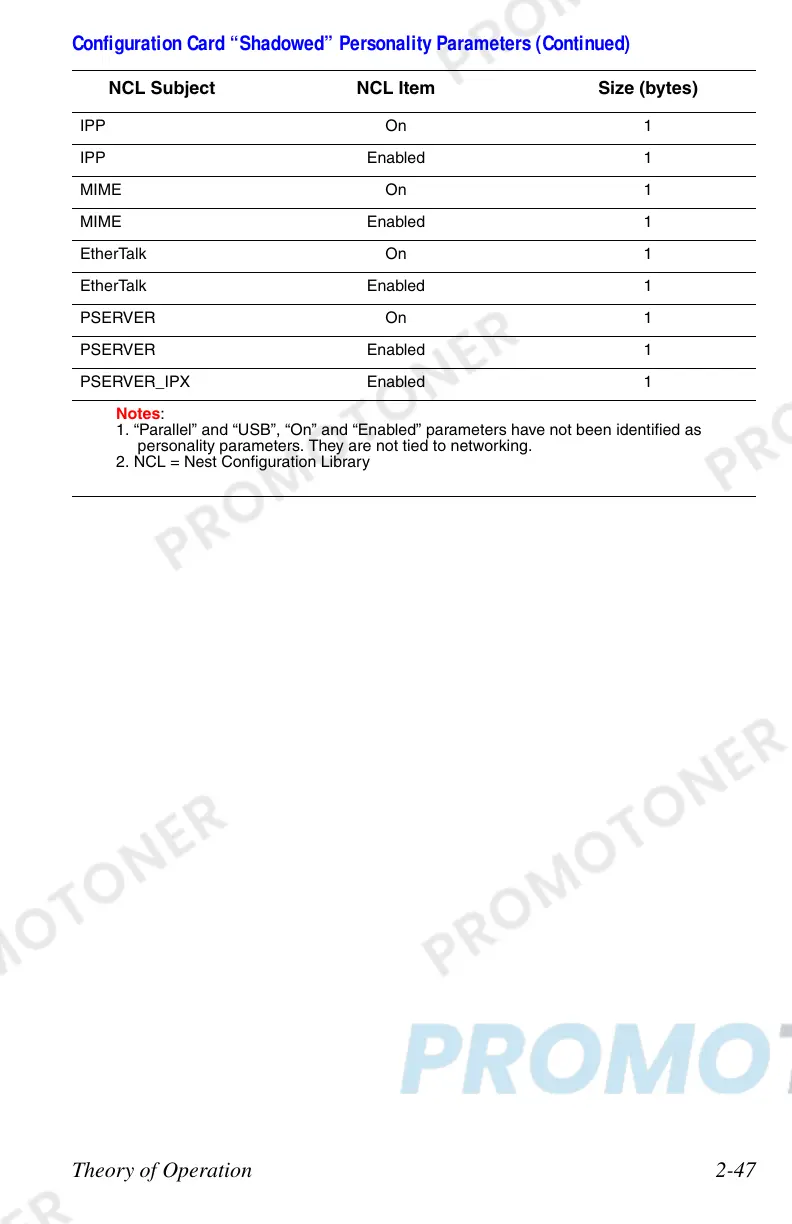 Configuration Card “Shadowed” Personality Parameters (Continued)

| NCL Subject | NCL Item | Size (bytes) |
|---|---|---|
| IPP | On | 1 |
| IPP | Enabled | 1 |
| MIME | On | 1 |
| MIME | Enabled | 1 |
| EtherTalk | On | 1 |
| EtherTalk | Enabled | 1 |
| PSERVER | On | 1 |
| PSERVER | Enabled | 1 |
| PSERVER_IPX | Enabled | 1 |

Notes:
1. “Parallel” and “USB”, “On” and “Enabled” parameters have not been identified as personality parameters. They are not tied to networking.
2. NCL = Nest Configuration Library

PROMOTONER

PROMOTONER

PROMOTONER

PROMOTONER

PROMOTONER

PROMOT

Theory of Operation 2-47